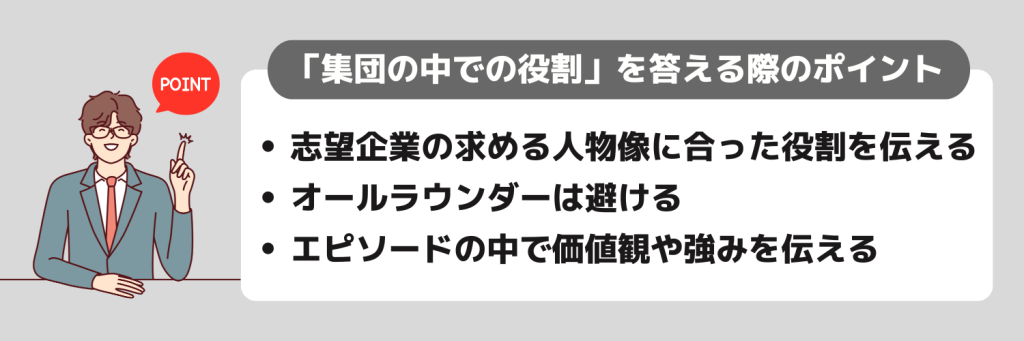 POINT

「集団の中での役割」を答える際のポイント

• 志望企業の求める人物像に合った役割を伝える
• オールラウンダーは避ける
• エピソードの中で価値観や強みを伝える